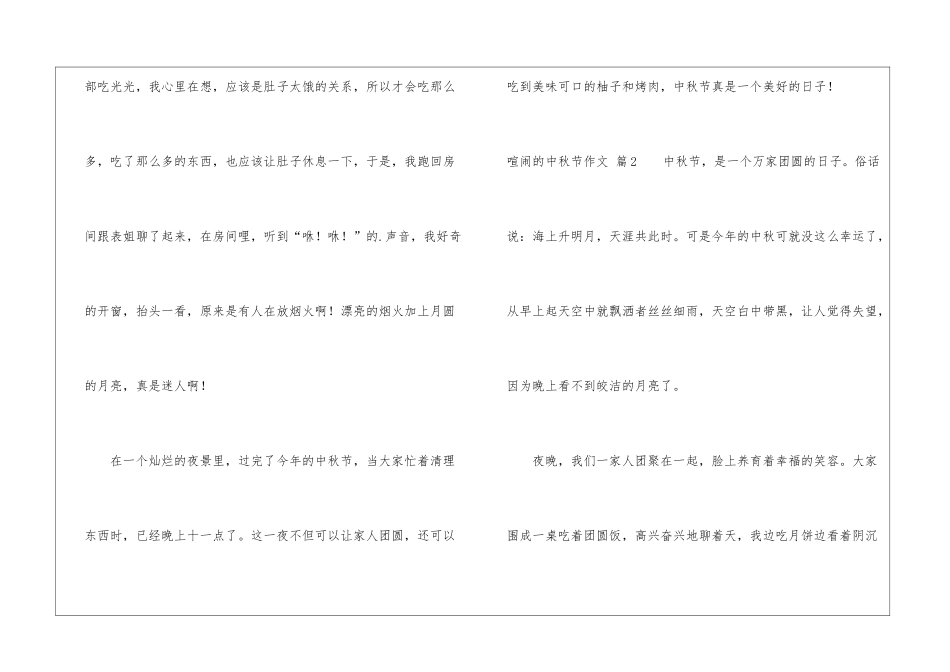 部吃光光，我心里在想，应该是肚子太饿的关系，所以才会吃那么多，吃了那么多的东西，也应该让肚子休息一下，于是，我跑回房间跟表姐聊了起来，在房间哩，听到“咻！咻！”的.声音，我好奇的开窗，抬头一看，原来是有人在放烟火啊！漂亮的烟火加上月圆的月亮，真是迷人啊！

在一个灿烂的夜景里，过完了今年的中秋节，当大家忙着清理东西时，已经晚上十一点了。这一夜不但可以让家人团圆，还可以

吃到美味可口的柚子和烤肉，中秋节真是一个美好的日子！

喧闹的中秋节作文 篇2 中秋节，是一个万家团圆的日子。俗话说：海上升明月，天涯共此时。可是今年的中秋可就没这么幸运了，从早上起天空中就飘洒者丝丝细雨，天空白中带黑，让人觉得失望，因为晚上看不到皎洁的月亮了。

夜晚，我们一家人团聚在一起，脸上养育着幸福的笑容。大家围成一桌吃着团圆饭，高兴奋兴地聊着天，我边吃月饼边看着阴沉